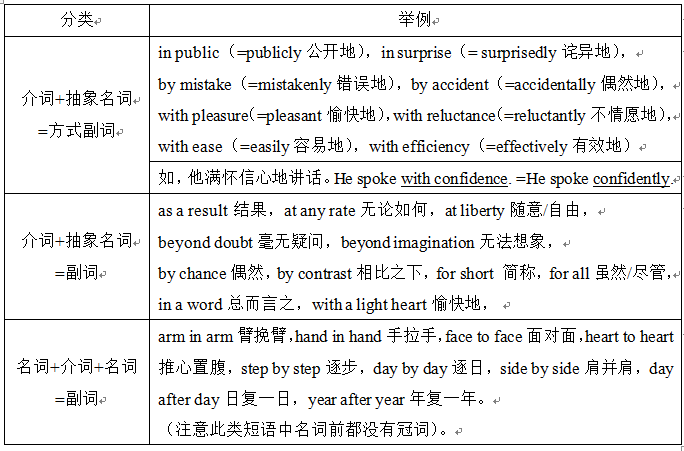 | 分类 | 举例 |
|---|---|
| 介词+抽象名词=方式副词 | in public（=publicly 公开地），in surprise（= surprisedly 诧异地），by mistake（=mistakenly 错误地），by accident（=accidentally 偶然地），with pleasure(=pleasant 愉快地)，with reluctance(=reluctantly 不情愿地)，with ease（=easily 容易地），with efficiency（=effectively 有效地） |
| | 如，他满怀信心地讲话。He spoke with confidence. =He spoke confidently. |
| 介词+抽象名词=副词 | as a result 结果，at any rate 无论如何，at liberty 随意/自由，beyond doubt 毫无疑问，beyond imagination 无法想象，by chance 偶然，by contrast 相比之下，for short 简称，for all 虽然/尽管，in a word 总而言之，with a light heart 愉快地， |
| 名词+介词+名词=副词 | arm in arm 臂挽臂，hand in hand 手拉手，face to face 面对面，heart to heart 推心置腹，step by step 逐步，day by day 逐日，side by side 肩并肩，day after day 日复一日，year after year 年复一年。（注意此类短语中名词前都没有冠词）。 |